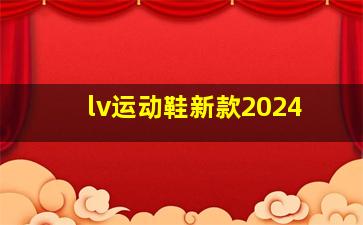 lv运动鞋新款2024